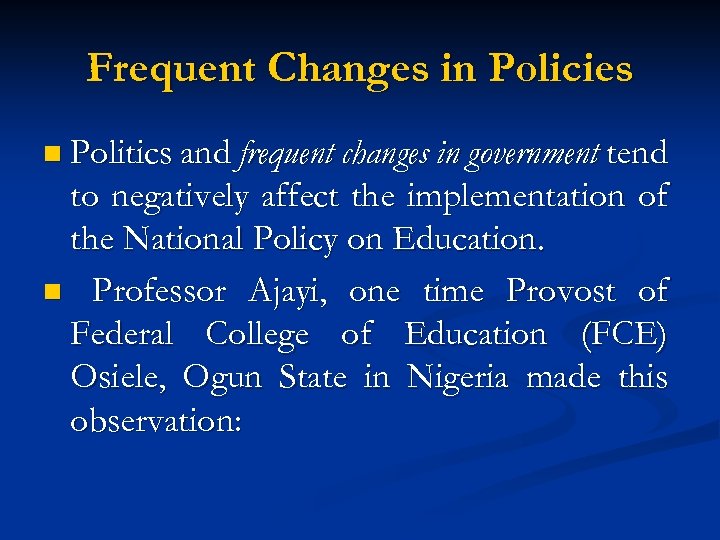 Frequent Changes in Policies

Politics and frequent changes in government tend to negatively affect the implementation of the National Policy on Education.

Professor Ajayi, one time Provost of Federal College of Education (FCE) Osiele, Ogun State in Nigeria made this observation: